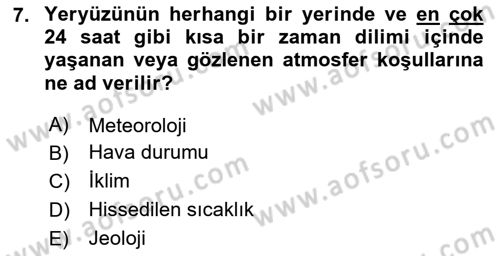 7. Yeryüzünün herhangi bir yerinde ve en çok 24 saat gibi kısa bir zaman dilimi içinde yaşanan veya gözlenen atmosfer koşullarına ne ad verilir?

A) Meteoroloji
B) Hava durumu
C) İklim
D) Hissedilen sıcaklık
E) Jeoloji

www.aofsoru.com
www.aofsoru.com
www.aofsoru.com
www.aofsoru.com
www.aofsoru.com